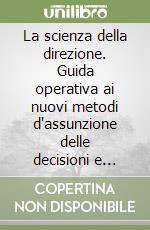 unilibro

La scienza della direzione. Guida operativa ai nuovi metodi d'assunzione delle decisioni e...

COPERTINA NON DISPONIBILE